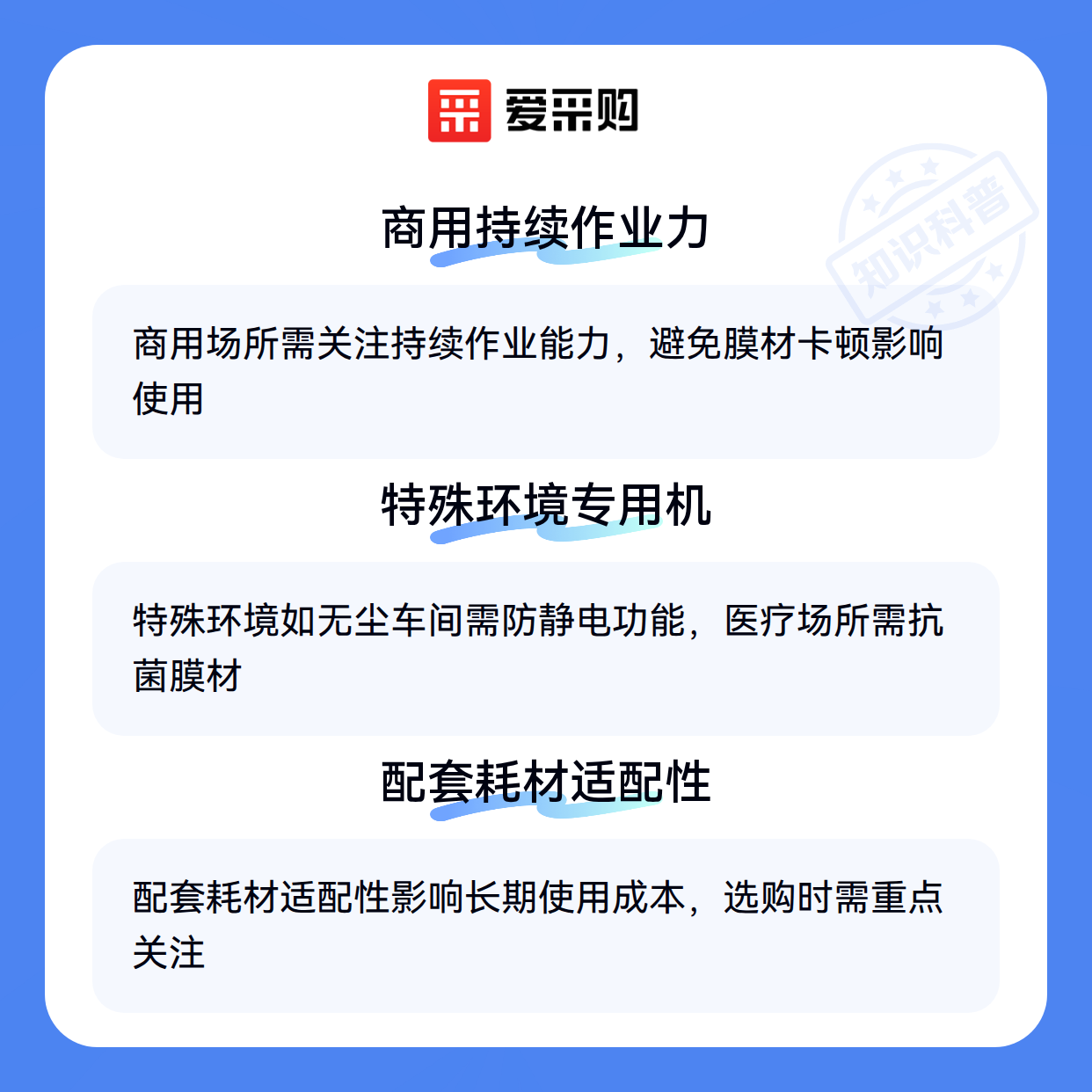 爱采购

商用持续作业力

商用场所需关注持续作业能力，避免膜材卡顿影响使用

特殊环境专用机

特殊环境如无尘车间需防静电功能，医疗场所需抗菌膜材

配套耗材适配性

配套耗材适配性影响长期使用成本，选购时需重点关注

知识科普